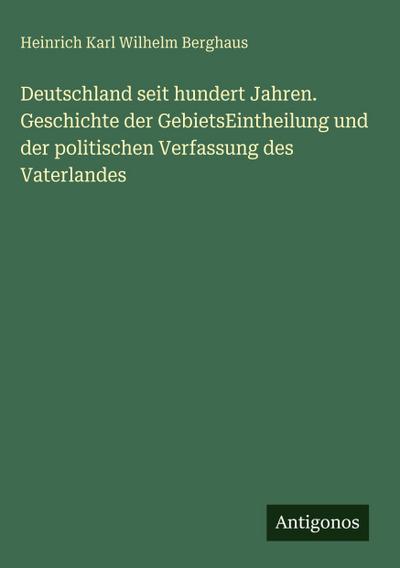 Heinrich Karl Wilhelm Berghaus

Deutschland seit hundert Jahren. Geschichte der GebietsEintheilung und der politischen Verfassung des Vaterlandes

Antigonos